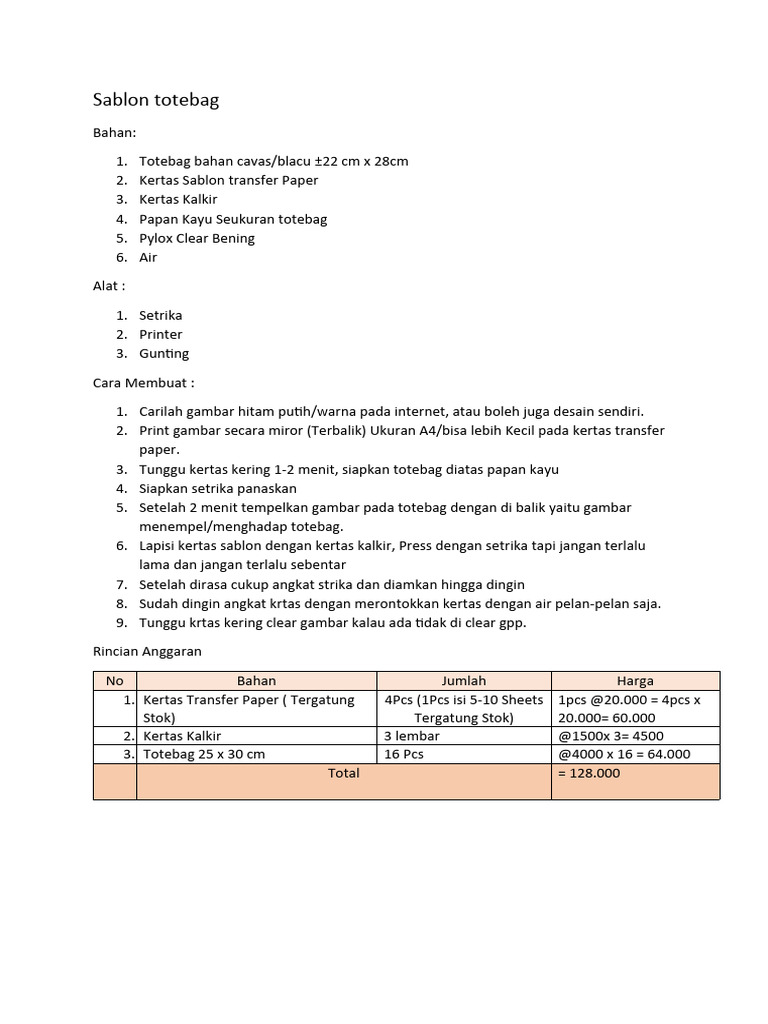 Sablon totebag

Bahan:

1. Totebag bahan cavas/blacu ±22 cm x 28cm
2. Kertas Sablon transfer Paper
3. Kertas Kalkir
4. Papan Kayu Seukuran totebag
5. Pylox Clear Bening
6. Air

Alat :

1. Setrika
2. Printer
3. Gunting

Cara Membuat :

1. Carilah gambar hitam putih/warna pada internet, atau boleh juga desain sendiri.
2. Print gambar secara miror (Terbalik) Ukuran A4/bisa lebih Kecil pada kertas transfer paper.
3. Tunggu kertas kering 1-2 menit, siapkan totebag diatas papan kayu
4. Siapkan setrika panaskan
5. Setelah 2 menit tempelkan gambar pada totebag dengan di balik yaitu gambar menempel/menghadap totebag.
6. Lapisi kertas sablon dengan kertas kalkir, Press dengan setrika tapi jangan terlalu lama dan jangan terlalu sebentar
7. Setelah dirasa cukup angkat strika dan diamkan hingga dingin
8. Sudah dingin angkat krtas dengan merontokkan kertas dengan air pelan-pelan saja.
9. Tunggu krtas kering clear gambar kalau ada tidak di clear gpp.

Rincian Anggaran

| No | Bahan | Jumlah | Harga |
|---|---|---|---|
| 1. | Kertas Transfer Paper ( Tergatung Stok) | 4Pcs (1Pcs isi 5-10 Sheets Tergatung Stok) | 1pcs @20.000 = 4pcs x 20.000= 60.000 |
| 2. | Kertas Kalkir | 3 lembar | @1500x 3= 4500 |
| 3. | Totebag 25 x 30 cm | 16 Pcs | @4000 x 16 = 64.000 |
| | Total | | = 128.000 |